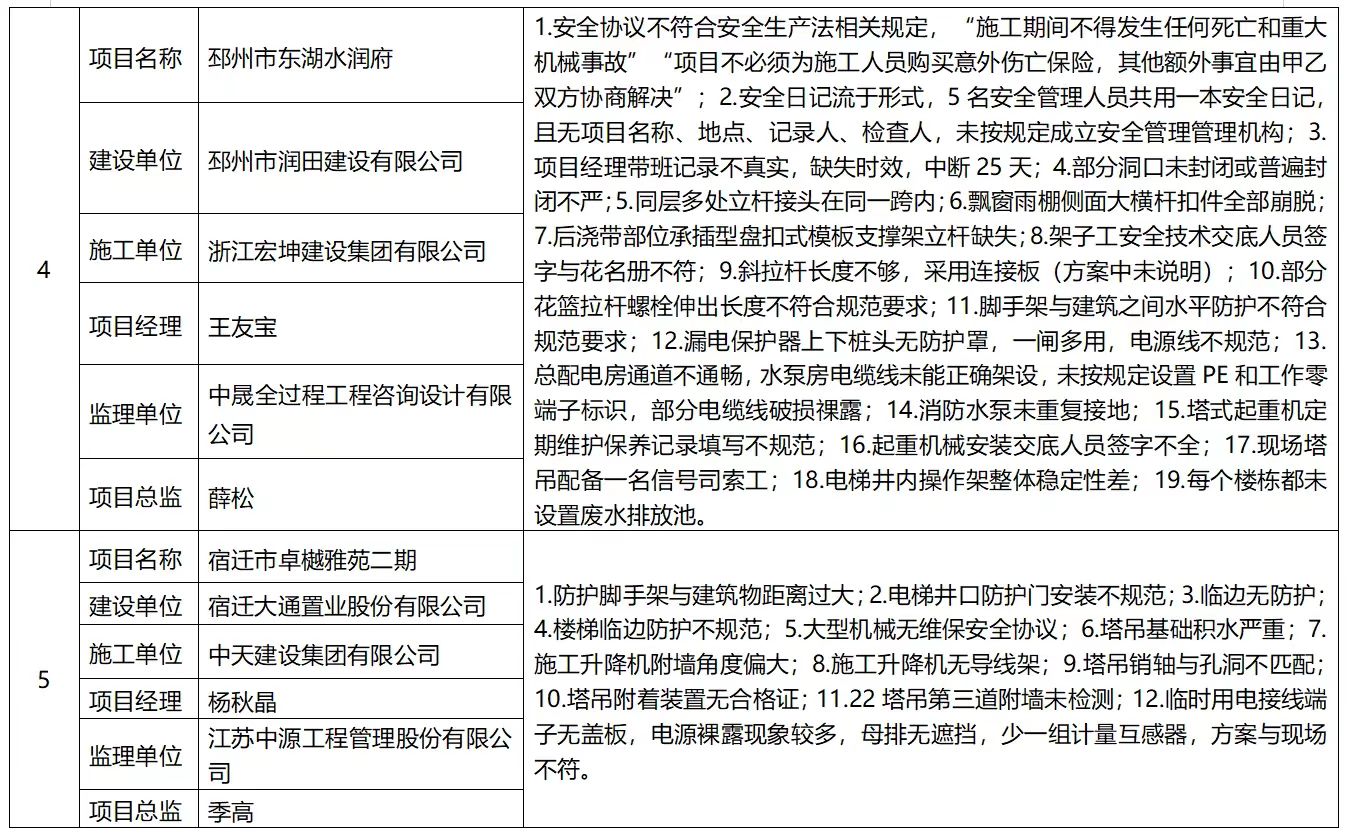 | 4 | 项目名称 | 邳州市东湖水润府 | 1.安全协议不符合安全生产法相关规定，“施工期间不得发生任何死亡和重大机械事故”“项目不必须为施工人员购买意外伤亡保险，其他额外事宜由甲乙双方协商解决”；2.安全日记流于形式，5 名安全管理人员共用一本安全日记，且无项目名称、地点、记录人、检查人，未按规定成立安全管理管理机构；3.项目经理带班记录不真实，缺失时效，中断 25 天；4.部分洞口未封闭或普遍封闭不严；5.同层多处立杆接头在同一跨内；6.飘窗雨棚侧面大横杆扣件全部崩脱；7.后浇带部位承插型盘扣式模板支撑架立杆缺失；8.架子工安全技术交底人员签字与花名册不符；9.斜拉杆长度不够，采用连接板（方案中未说明）；10.部分花篮拉杆螺栓伸出长度不符合规范要求；11.脚手架与建筑之间水平防护不符合规范要求；12.漏电保护器上下桩头无防护罩，一闸多用，电源线不规范；13.总配电房通道不通畅，水泵房电缆线未能正确架设，未按规定设置 PE 和工作零端子标识，部分电缆线破损裸露；14.消防水泵未重复接地；15.塔式起重机定期维护保养记录填写不规范；16.起重机械安装交底人员签字不全；17.现场塔吊配备一名信号司索工；18.电梯井内操作架整体稳定性差；19.每个楼栋都未设置废水排放池。 |
|---|---|---|---|
| | 建设单位 | 邳州市润田建设有限公司 | |
| | 施工单位 | 浙江宏坤建设集团有限公司 | |
| | 项目经理 | 王友宝 | |
| | 监理单位 | 中晟全过程工程咨询设计有限公司 | |
| | 项目总监 | 薛松 | |
| 5 | 项目名称 | 宿迁市卓樾雅苑二期 | 1.防护脚手架与建筑物距离过大；2.电梯井口防护门安装不规范；3.临边无防护；4.楼梯临边防护不规范；5.大型机械无维保安全协议；6.塔吊基础积水严重；7.施工升降机附墙角度偏大；8.施工升降机无导线架；9.塔吊销轴与孔洞不匹配；10.塔吊附着装置无合格证；11.22 塔吊第三道附墙未检测；12.临时用电接线端子无盖板，电源裸露现象较多，母排无遮挡，少一组计量互感器，方案与现场不符。 |
| | 建设单位 | 宿迁大通置业股份有限公司 | |
| | 施工单位 | 中天建设集团有限公司 | |
| | 项目经理 | 杨秋晶 | |
| | 监理单位 | 江苏中源工程管理股份有限公司 | |
| | 项目总监 | 季高 | |